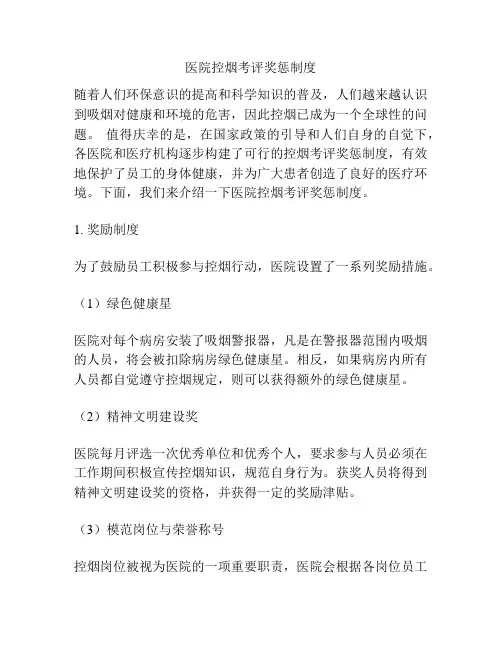 医院控烟考评奖惩制度

随着人们环保意识的提高和科学知识的普及，人们越来越认识到吸烟对健康和环境的危害，因此控烟已成为一个全球性的问题。 值得庆幸的是，在国家政策的引导和人们自身的自觉下，各医院和医疗机构逐步构建了可行的控烟考评奖惩制度，有效地保护了员工的身体健康，并为广大患者创造了良好的医疗环境。下面，我们来介绍一下医院控烟考评奖惩制度。

1. 奖励制度

为了鼓励员工积极参与控烟行动，医院设置了一系列奖励措施。

（1）绿色健康星

医院对每个病房安装了吸烟警报器，凡是在警报器范围内吸烟的人员，将会被扣除病房绿色健康星。相反，如果病房内所有人员都自觉遵守控烟规定，则可以获得额外的绿色健康星。

（2）精神文明建设奖

医院每月评选一次优秀单位和优秀个人，要求参与人员必须在工作期间积极宣传控烟知识，规范自身行为。获奖人员将得到精神文明建设奖的资格，并获得一定的奖励津贴。

（3）模范岗位与荣誉称号

控烟岗位被视为医院的一项重要职责，医院会根据各岗位员工